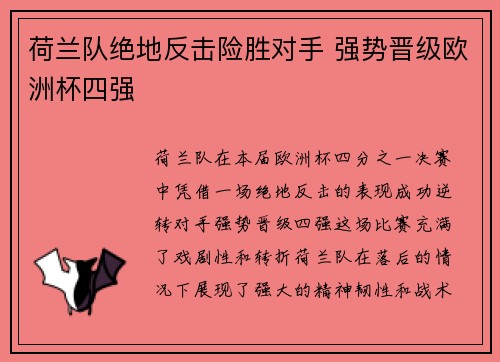 荷兰队绝地反击险胜对手 强势晋级欧洲杯四强

荷兰队在本届欧洲杯四分之一决赛中凭借一场绝地反击的表现成功逆转对手强势晋级四强这场比赛充满了戏剧性和转折荷兰队在落后的情况下展现了强大的精神韧性和战术